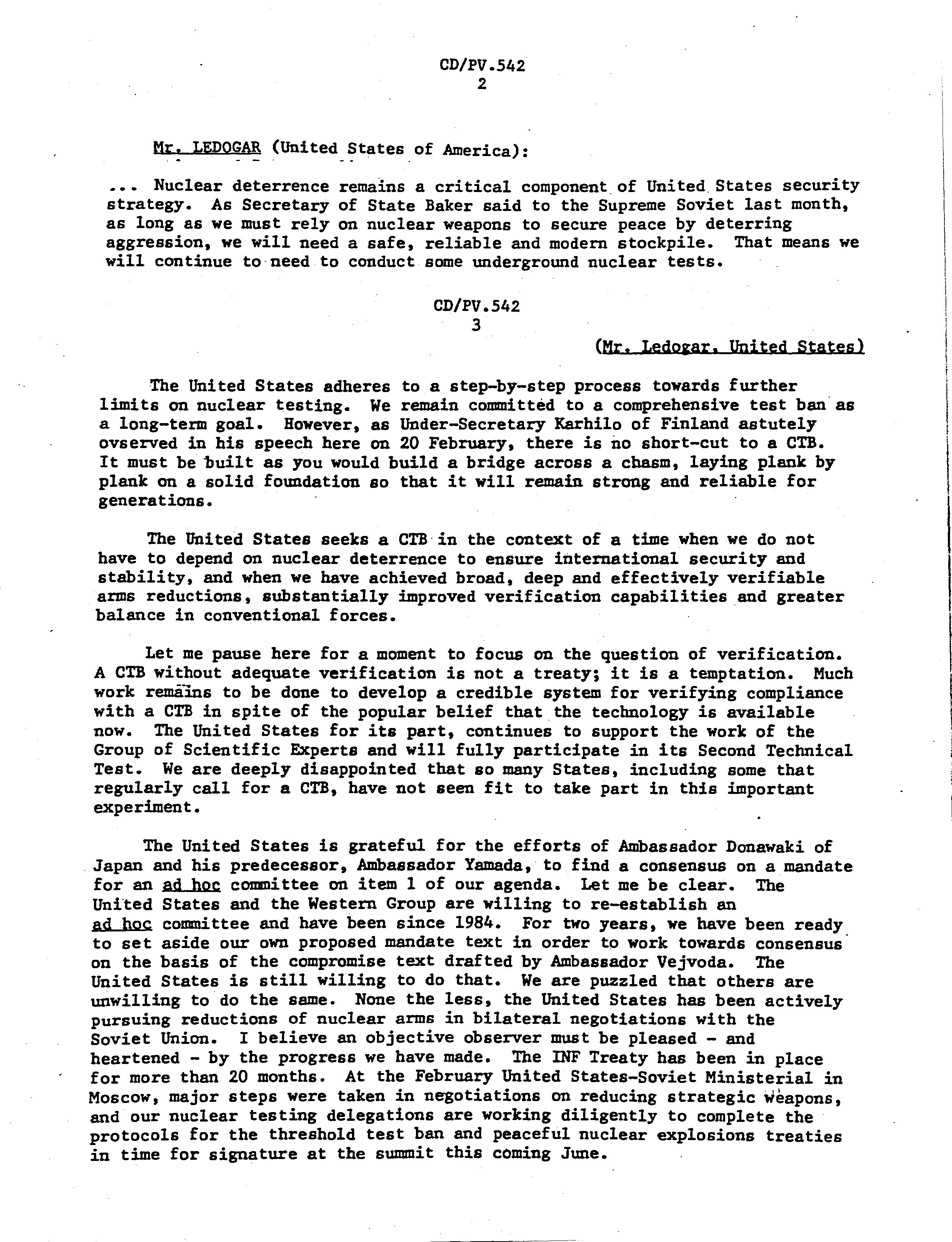 CD/PV.542
2

Mr. LEDOGAR (United States of America):

... Nuclear deterrence remains a critical component of United States security strategy. As Secretary of State Baker said to the Supreme Soviet last month, as long as we must rely on nuclear weapons to secure peace by deterring aggression, we will need a safe, reliable and modern stockpile. That means we will continue to need to conduct some underground nuclear tests.

CD/PV.542
3

(Mr. Ledogar, United States)

The United States adheres to a step-by-step process towards further limits on nuclear testing. We remain committed to a comprehensive test ban as a long-term goal. However, as Under-Secretary Karhilo of Finland astutely ovserved in his speech here on 20 February, there is no short-cut to a CTB. It must be built as you would build a bridge across a chasm, laying plank by plank on a solid foundation so that it will remain strong and reliable for generations.

The United States seeks a CTB in the context of a time when we do not have to depend on nuclear deterrence to ensure international security and stability, and when we have achieved broad, deep and effectively verifiable arms reductions, substantially improved verification capabilities and greater balance in conventional forces.

Let me pause here for a moment to focus on the question of verification. A CTB without adequate verification is not a treaty; it is a temptation. Much work remains to be done to develop a credible system for verifying compliance with a CTB in spite of the popular belief that the technology is available now. The United States for its part, continues to support the work of the Group of Scientific Experts and will fully participate in its Second Technical Test. We are deeply disappointed that so many States, including some that regularly call for a CTB, have not seen fit to take part in this important experiment.

The United States is grateful for the efforts of Ambassador Donawaki of Japan and his predecessor, Ambassador Yamada, to find a consensus on a mandate for an ad hoc committee on item 1 of our agenda. Let me be clear. The United States and the Western Group are willing to re-establish an ad hoc committee and have been since 1984. For two years, we have been ready to set aside our own proposed mandate text in order to work towards consensus on the basis of the compromise text drafted by Ambassador Vejvoda. The United States is still willing to do that. We are puzzled that others are unwilling to do the same. None the less, the United States has been actively pursuing reductions of nuclear arms in bilateral negotiations with the Soviet Union. I believe an objective observer must be pleased - and heartened - by the progress we have made. The INF Treaty has been in place for more than 20 months. At the February United States-Soviet Ministerial in Moscow, major steps were taken in negotiations on reducing strategic weapons, and our nuclear testing delegations are working diligently to complete the protocols for the threshold test ban and peaceful nuclear explosions treaties in time for signature at the summit this coming June.